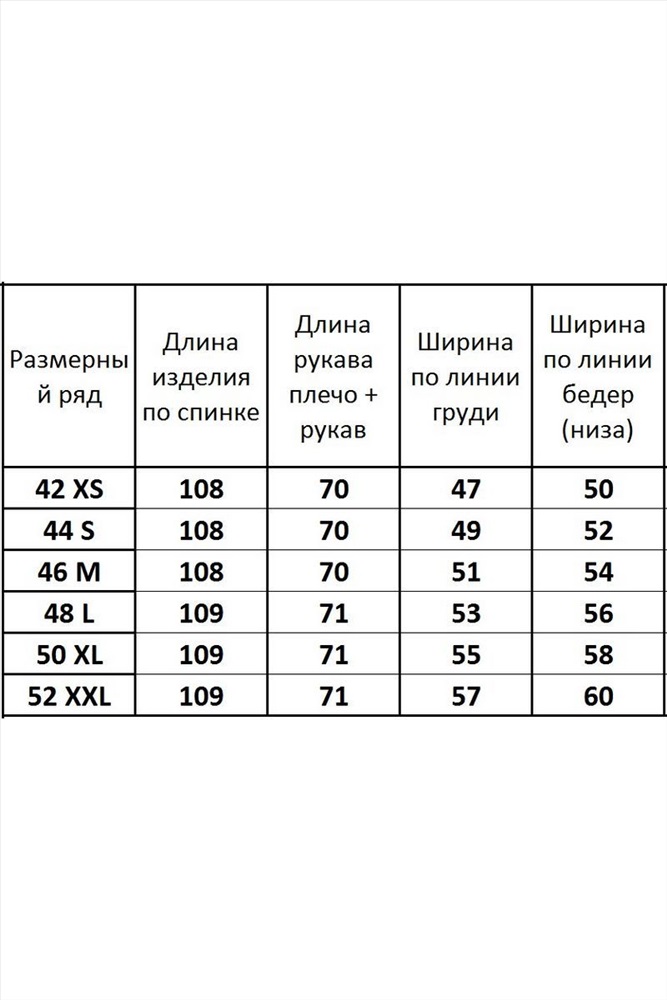 | Размерный ряд | Длина изделия по спинке | Длина рукава плечо + рукав | Ширина по линии груди | Ширина по линии бедер (низа) |
|---|---|---|---|---|
| 42 XS | 108 | 70 | 47 | 50 |
| 44 S | 108 | 70 | 49 | 52 |
| 46 M | 108 | 70 | 51 | 54 |
| 48 L | 109 | 71 | 53 | 56 |
| 50 XL | 109 | 71 | 55 | 58 |
| 52 XXL | 109 | 71 | 57 | 60 |